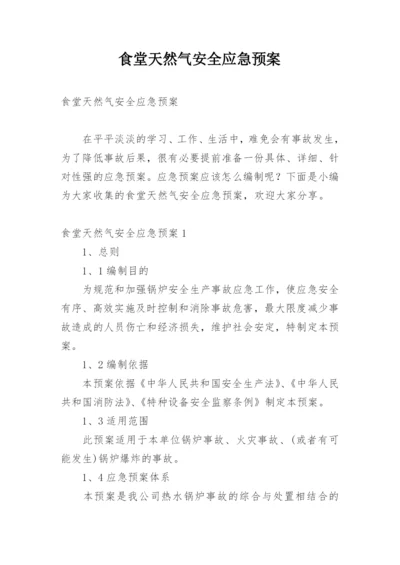 食堂天然气安全应急预案

食堂天然气安全应急预案

在平平淡淡的学习、工作、生活中，难免会有事故发生，为了降低事故后果，很有必要提前准备一份具体、详细、针对性强的应急预案。应急预案应该怎么编制呢？下面是小编为大家收集的食堂天然气安全应急预案，欢迎大家分享。

食堂天然气安全应急预案1

1、总则

1、1编制目的

为规范和加强锅炉安全生产事故应急工作，使应急安全有序、高效实施及时控制和消除事故危害，最大限度减少事故造成的人员伤亡和经济损失，维护社会安定，特制定本预案。

1、2编制依据

本预案依据《中华人民共和国安全生产法》、《中华人民共和国消防法》、《特种设备安全监察条例》制定本预案。

1、3适用范围

此预案适用于本单位锅炉事故、火灾事故、(或者有可能发生)锅炉爆炸的事故。

1、4应急预案体系

本预案是我公司热水锅炉事故的综合与处置相结合的